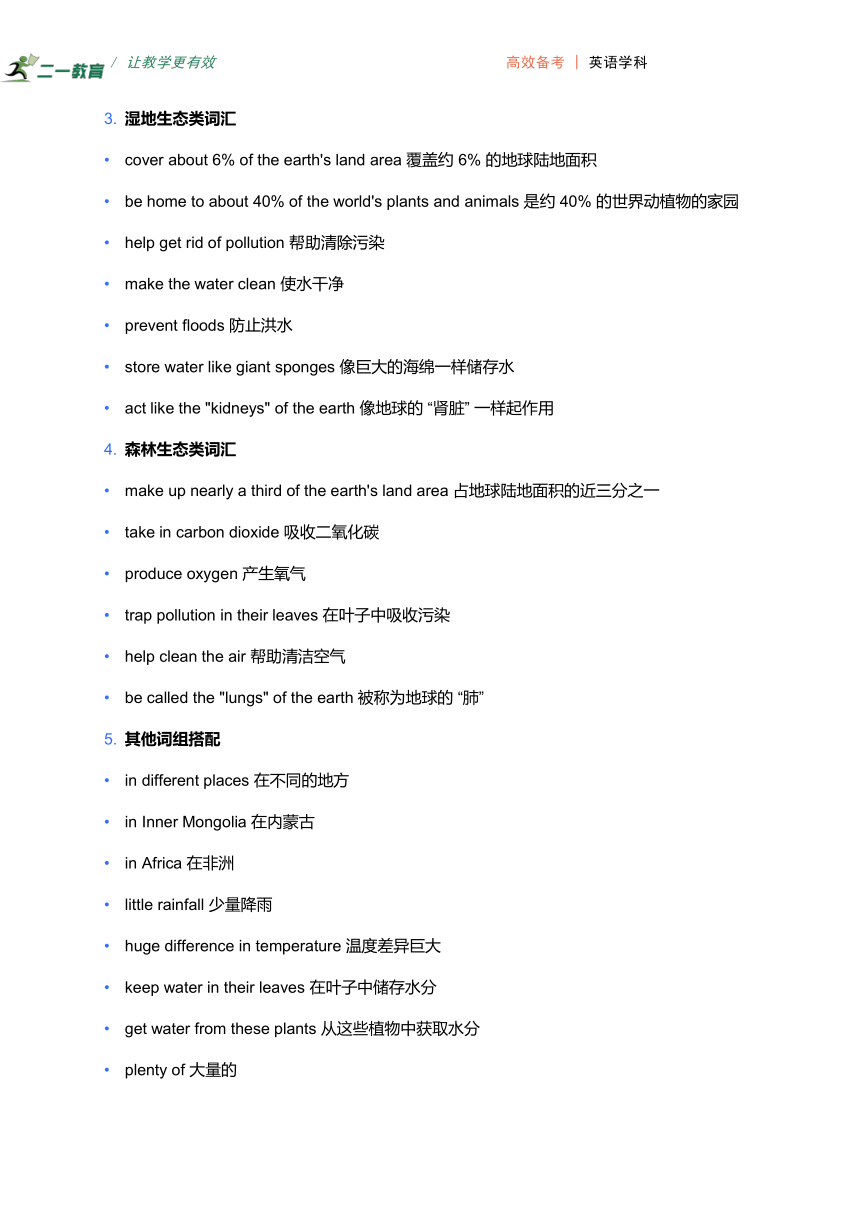 二一教育 / 让教学更有效 高效备考 | 英语学科

3. 湿地生态类词汇

• cover about 6% of the earth's land area 覆盖约 6% 的地球陆地面积

• be home to about 40% of the world's plants and animals 是约 40% 的世界动植物的家园

• help get rid of pollution 帮助清除污染

• make the water clean 使水干净

• prevent floods 防止洪水

• store water like giant sponges 像巨大的海绵一样储存水

• act like the "kidneys" of the earth 像地球的 “肾脏” 一样起作用

4. 森林生态类词汇

• make up nearly a third of the earth's land area 占地球陆地面积的近三分之一

• take in carbon dioxide 吸收二氧化碳

• produce oxygen 产生氧气

• trap pollution in their leaves 在叶子中吸收污染

• help clean the air 帮助清洁空气

• be called the "lungs" of the earth 被称为地球的 “肺”

5. 其他词组搭配

• in different places 在不同的地方

• in Inner Mongolia 在内蒙古

• in Africa 在非洲

• little rainfall 少量降雨

• huge difference in temperature 温度差异巨大

• keep water in their leaves 在叶子中储存水分

• get water from these plants 从这些植物中获取水分

• plenty of 大量的